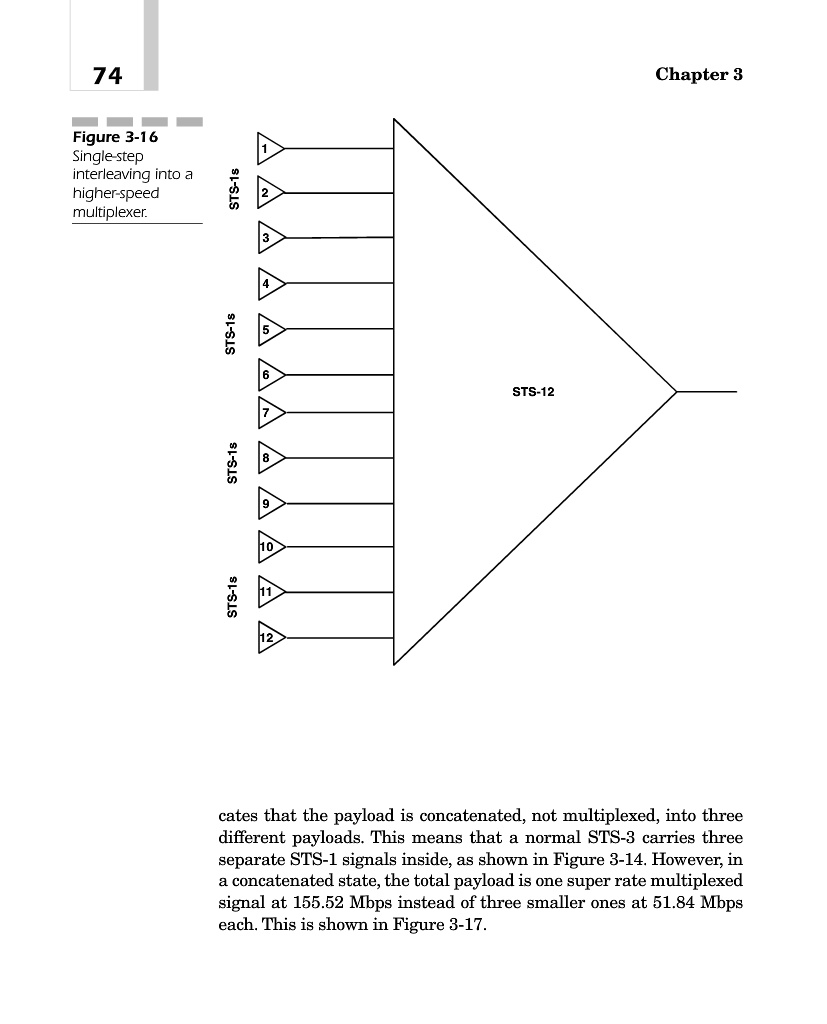 74

Chapter 3

Figure 3-16
Single-step interleaving into a higher-speed multiplexer.

STS-1s
1
2
3

STS-1s
4
5
6

STS-1s
7
8
9

STS-1s
10
11
12

STS-12

cates that the payload is concatenated, not multiplexed, into three different payloads. This means that a normal STS-3 carries three separate STS-1 signals inside, as shown in Figure 3-14. However, in a concatenated state, the total payload is one super rate multiplexed signal at 155.52 Mbps instead of three smaller ones at 51.84 Mbps each. This is shown in Figure 3-17.